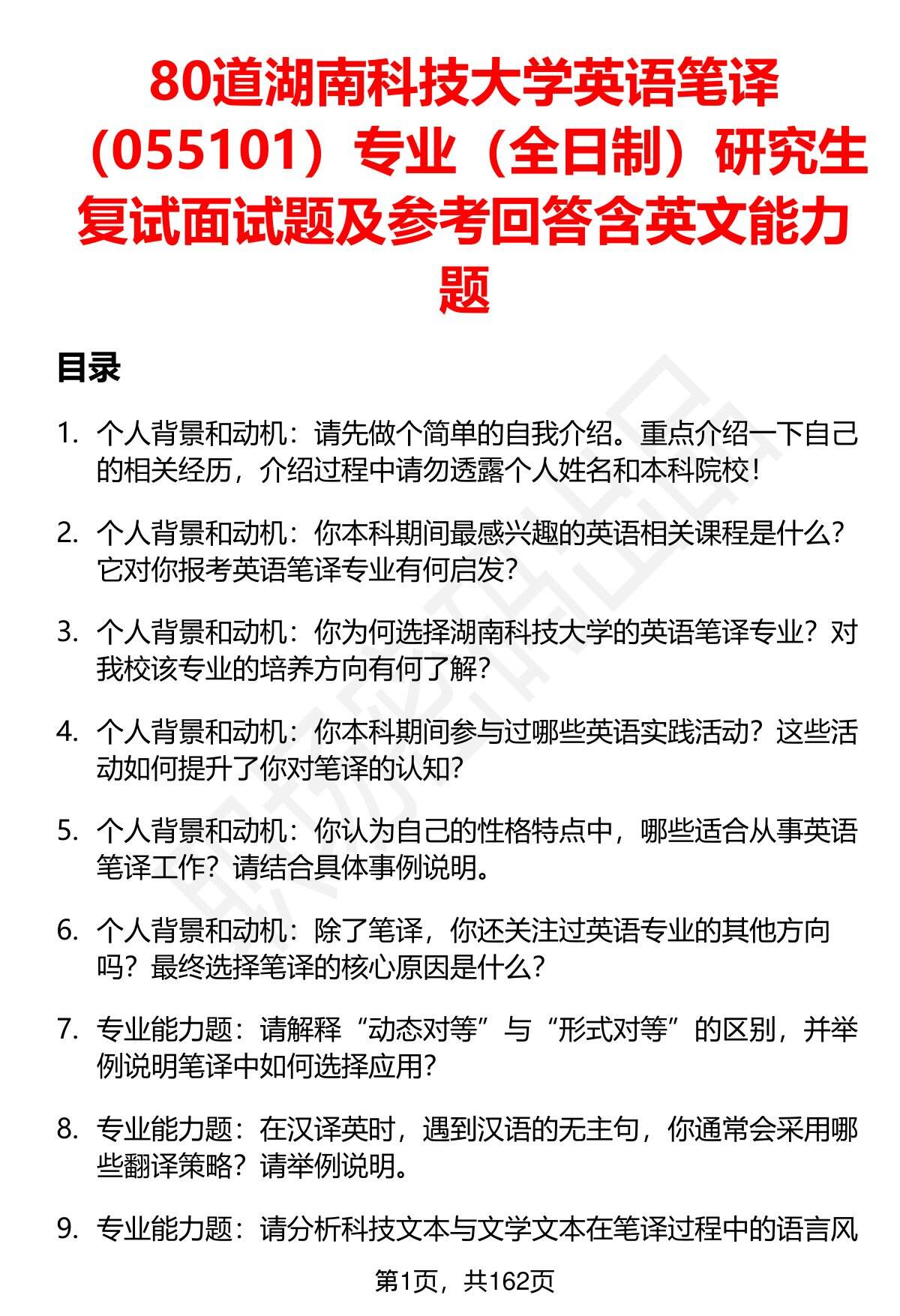 80道湖南科技大学英语笔译（055101）专业（全日制）研究生复试面试题及参考回答含英文能力题

目录

1. 个人背景和动机：请先做个简单的自我介绍。重点介绍一下自己的相关经历，介绍过程中请勿透露个人姓名和本科院校！

2. 个人背景和动机：你本科期间最感兴趣的英语相关课程是什么？它对你报考英语笔译专业有何启发？

3. 个人背景和动机：你为何选择湖南科技大学的英语笔译专业？对我校该专业的培养方向有何了解？

4. 个人背景和动机：你本科期间参与过哪些英语实践活动？这些活动如何提升了你对笔译的认知？

5. 个人背景和动机：你认为自己的性格特点中，哪些适合从事英语笔译工作？请结合具体事例说明。

6. 个人背景和动机：除了笔译，你还关注过英语专业的其他方向吗？最终选择笔译的核心原因是什么？

7. 专业能力题：请解释“动态对等”与“形式对等”的区别，并举例说明笔译中如何选择应用？

8. 专业能力题：在汉译英时，遇到汉语的无主句，你通常会采用哪些翻译策略？请举例说明。

9. 专业能力题：请分析科技文本与文学文本在笔译过程中的语言风

第1页，共162页